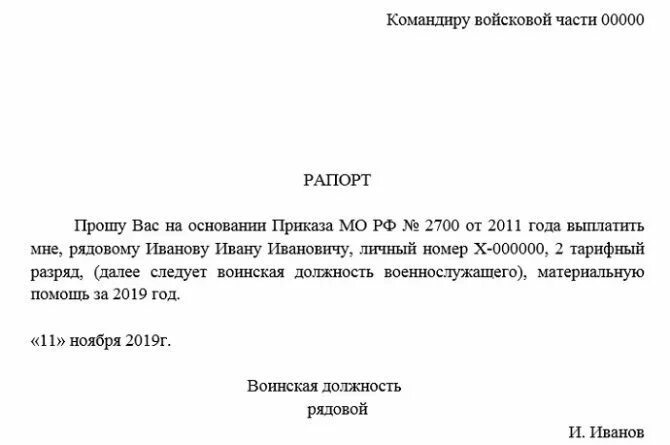 Командиру войсковой части 00000

РАПОРТ

Прошу Вас на основании Приказа МО РФ № 2700 от 2011 года выплатить мне, рядовому Иванову Ивану Ивановичу, личный номер Х-000000, 2 тарифный разряд, (далее следует воинская должность военнослужащего), материальную помощь за 2019 год.

«11» ноября 2019г.

Воинская должность
рядовой

И. Иванов